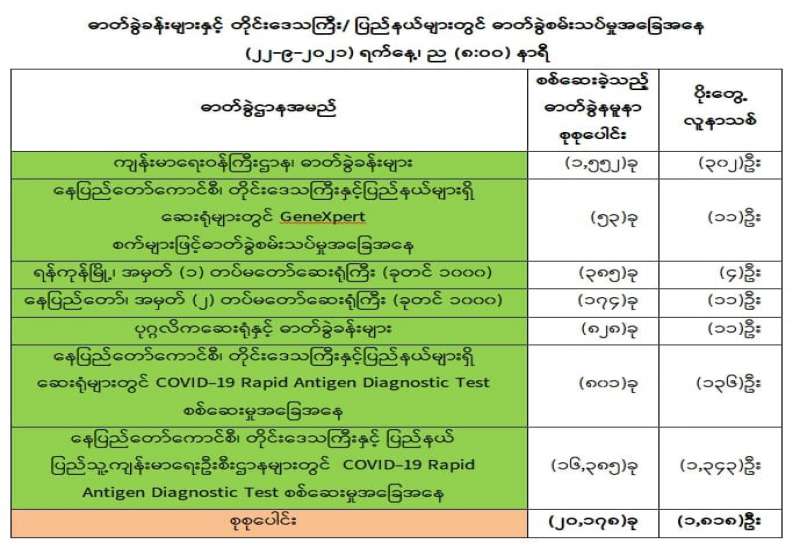 ဓာတ်ခွဲခန်းများနှင့် တိုင်းဒေသကြီး/ ပြည်နယ်များတွင် ဓာတ်ခွဲစမ်းသပ်မှုအခြေအနေ

(၂၂-၉-၂၀၂၁) ရက်နေ့၊ ည (၈:၀၀) နာရီ

| ဓာတ်ခွဲဌာနအမည် | စစ်ဆေးခဲ့သည့် ဓာတ်ခွဲနမူနာ စုစုပေါင်း | ပိုးတွေ့ လူနာသစ် |
|---|---|---|
| ကျန်းမာရေးဝန်ကြီးဌာန၊ ဓာတ်ခွဲခန်းများ | (၁,၅၅၂)ခု | (၃၀၂)ဦး |
| နေပြည်တော်ကောင်စီ၊ တိုင်းဒေသကြီးနှင့်ပြည်နယ်များရှိ ဆေးရုံများတွင် GeneXpert စက်များဖြင့်ဓာတ်ခွဲစမ်းသပ်မှုအခြေအနေ | (၅၃)ခု | (၁၁)ဦး |
| ရန်ကုန်မြို့၊ အမှတ် (၁) တပ်မတော်ဆေးရုံကြီး (ခုတင် ၁၀၀၀) | (၃၈၅)ခု | (၄)ဦး |
| နေပြည်တော်၊ အမှတ် (၂) တပ်မတော်ဆေးရုံကြီး (ခုတင် ၁၀၀၀) | (၁၇၄)ခု | (၁၁)ဦး |
| ပုဂ္ဂလိကဆေးရုံနှင့် ဓာတ်ခွဲခန်းများ | (၈၂၈)ခု | (၁၁)ဦး |
| နေပြည်တော်ကောင်စီ၊ တိုင်းဒေသကြီးနှင့်ပြည်နယ်များရှိ ဆေးရုံများတွင် COVID-19 Rapid Antigen Diagnostic Test စစ်ဆေးမှုအခြေအနေ | (၈၀၁)ခု | (၁၃၆)ဦး |
| နေပြည်တော်ကောင်စီ၊ တိုင်းဒေသကြီးနှင့် ပြည်နယ် ပြည်သူ့ကျန်းမာရေးဦးစီးဌာနများတွင် COVID-19 Rapid Antigen Diagnostic Test စစ်ဆေးမှုအခြေအနေ | (၁၆,၃၈၅)ခု | (၁,၃၄၃)ဦး |
| စုစုပေါင်း | (၂၀,၁၇၈)ခု | (၁,၈၁၈)ဦး |